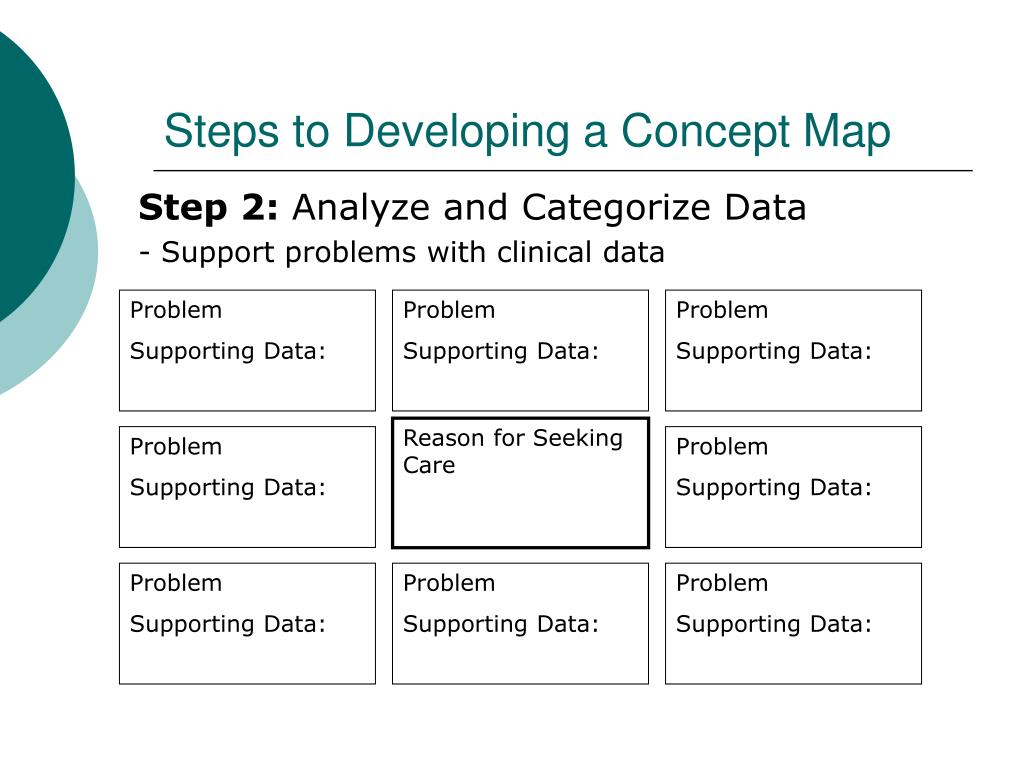 Steps to Developing a Concept Map

Step 2: Analyze and Categorize Data

- Support problems with clinical data

Problem
Supporting Data:

Problem
Supporting Data:

Problem
Supporting Data:

Problem
Supporting Data:

Reason for Seeking Care

Problem
Supporting Data:

Problem
Supporting Data:

Problem
Supporting Data:

Problem
Supporting Data: